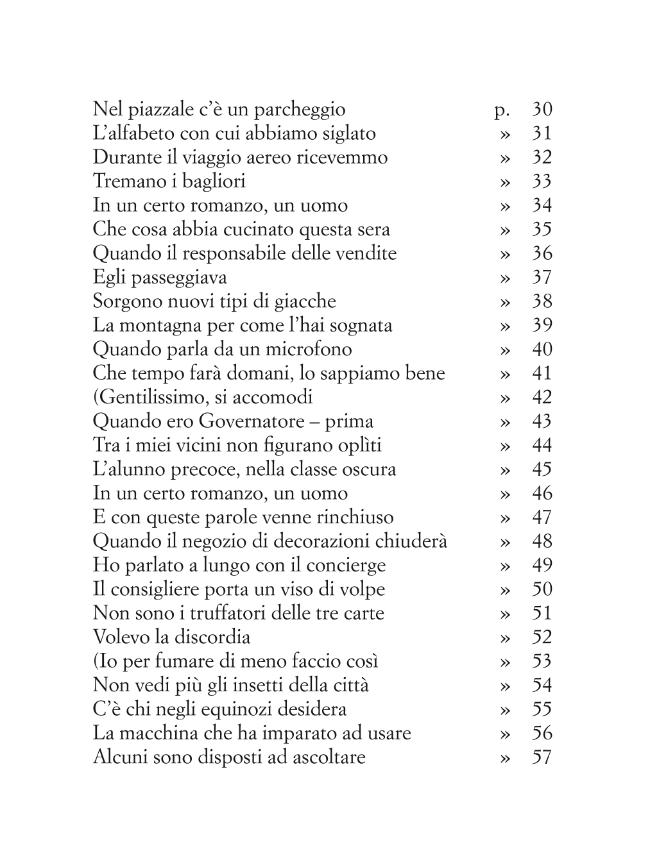 Nel piazzale c'è un parcheggio p. 30
L'alfabeto con cui abbiamo siglato » 31
Durante il viaggio aereo ricevemmo » 32
Tremano i bagliori » 33
In un certo romanzo, un uomo » 34
Che cosa abbia cucinato questa sera » 35
Quando il responsabile delle vendite » 36
Egli passeggiava » 37
Sorgono nuovi tipi di giacche » 38
La montagna per come l'hai sognata » 39
Quando parla da un microfono » 40
Che tempo farà domani, lo sappiamo bene » 41
(Gentilissimo, si accomodi » 42
Quando ero Governatore – prima » 43
Tra i miei vicini non figurano oplìti » 44
L'alunno precoce, nella classe oscura » 45
In un certo romanzo, un uomo » 46
E con queste parole venne rinchiuso » 47
Quando il negozio di decorazioni chiuderà » 48
Ho parlato a lungo con il concierge » 49
Il consigliere porta un viso di volpe » 50
Non sono i truffatori delle tre carte » 51
Volevo la discordia » 52
(Io per fumare di meno faccio così » 53
Non vedi più gli insetti della città » 54
C'è chi negli equinozi desidera » 55
La macchina che ha imparato ad usare » 56
Alcuni sono disposti ad ascoltare » 57